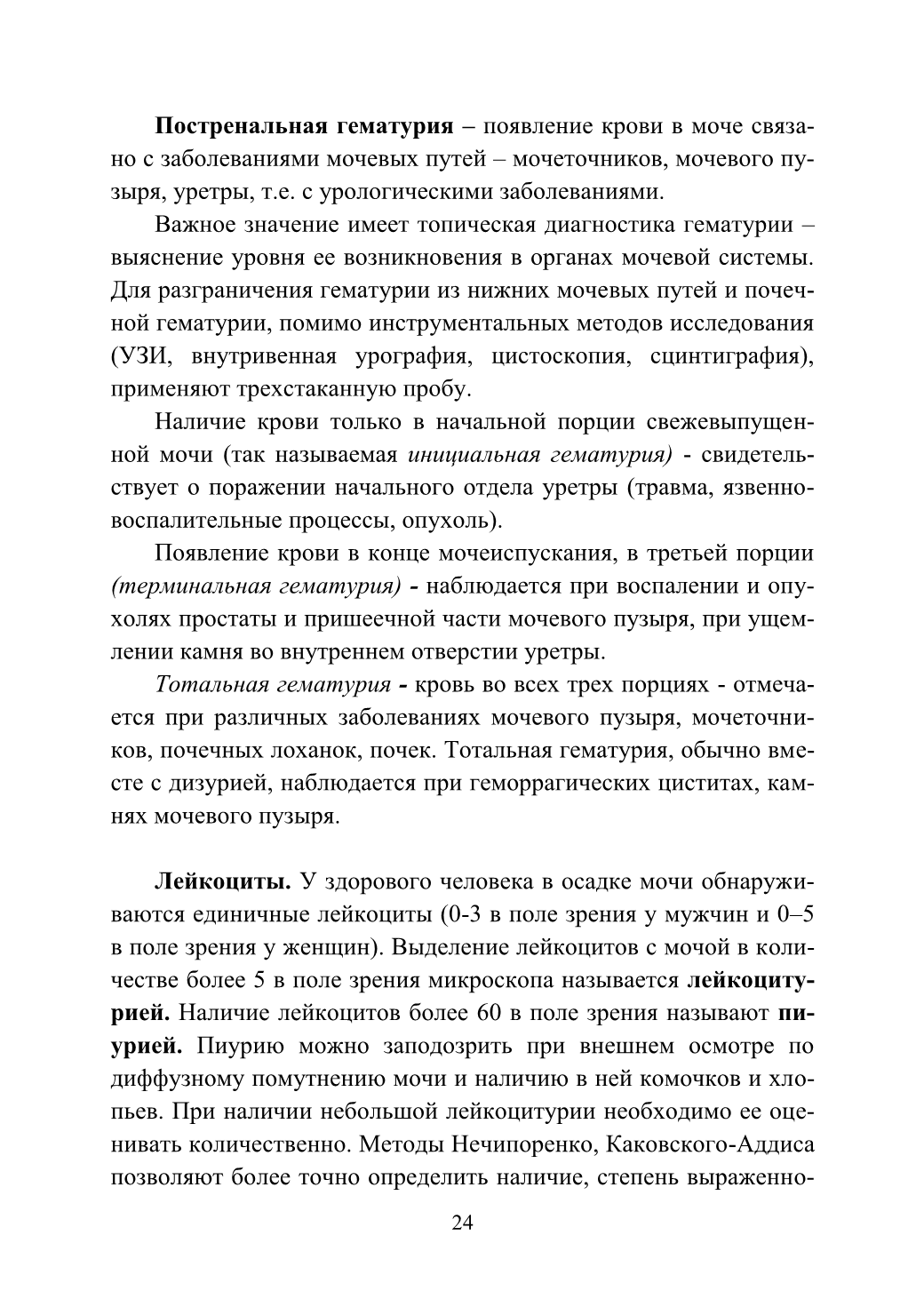 Постренальная гематурия – появление крови в моче связано с заболеваниями мочевых путей – мочеточников, мочевого пузыря, уретры, т.е. с урологическими заболеваниями.

Важное значение имеет топическая диагностика гематурии – выяснение уровня ее возникновения в органах мочевой системы. Для разграничения гематурии из нижних мочевых путей и почечной гематурии, помимо инструментальных методов исследования (УЗИ, внутривенная урография, цистоскопия, сцинтиграфия), применяют трехстаканную пробу.

Наличие крови только в начальной порции свежевыпущенной мочи (так называемая инициальная гематурия) - свидетельствует о поражении начального отдела уретры (травма, язвенно-воспалительные процессы, опухоль).

Появление крови в конце мочеиспускания, в третьей порции (терминальная гематурия) - наблюдается при воспалении и опухолях простаты и пришеечной части мочевого пузыря, при ущемлении камня во внутреннем отверстии уретры.

Тотальная гематурия - кровь во всех трех порциях - отмечается при различных заболеваниях мочевого пузыря, мочеточников, почечных лоханок, почек. Тотальная гематурия, обычно вместе с дизурией, наблюдается при геморрагических циститах, камнях мочевого пузыря.

Лейкоциты. У здорового человека в осадке мочи обнаруживаются единичные лейкоциты (0-3 в поле зрения у мужчин и 0–5 в поле зрения у женщин). Выделение лейкоцитов с мочой в количестве более 5 в поле зрения микроскопа называется лейкоцитурией. Наличие лейкоцитов более 60 в поле зрения называют пиурией. Пиурию можно заподозрить при внешнем осмотре по диффузному помутнению мочи и наличию в ней комочков и хлопьев. При наличии небольшой лейкоцитурии необходимо ее оценивать количественно. Методы Нечипоренко, Каковского-Аддиса позволяют более точно определить наличие, степень выраженно-

24